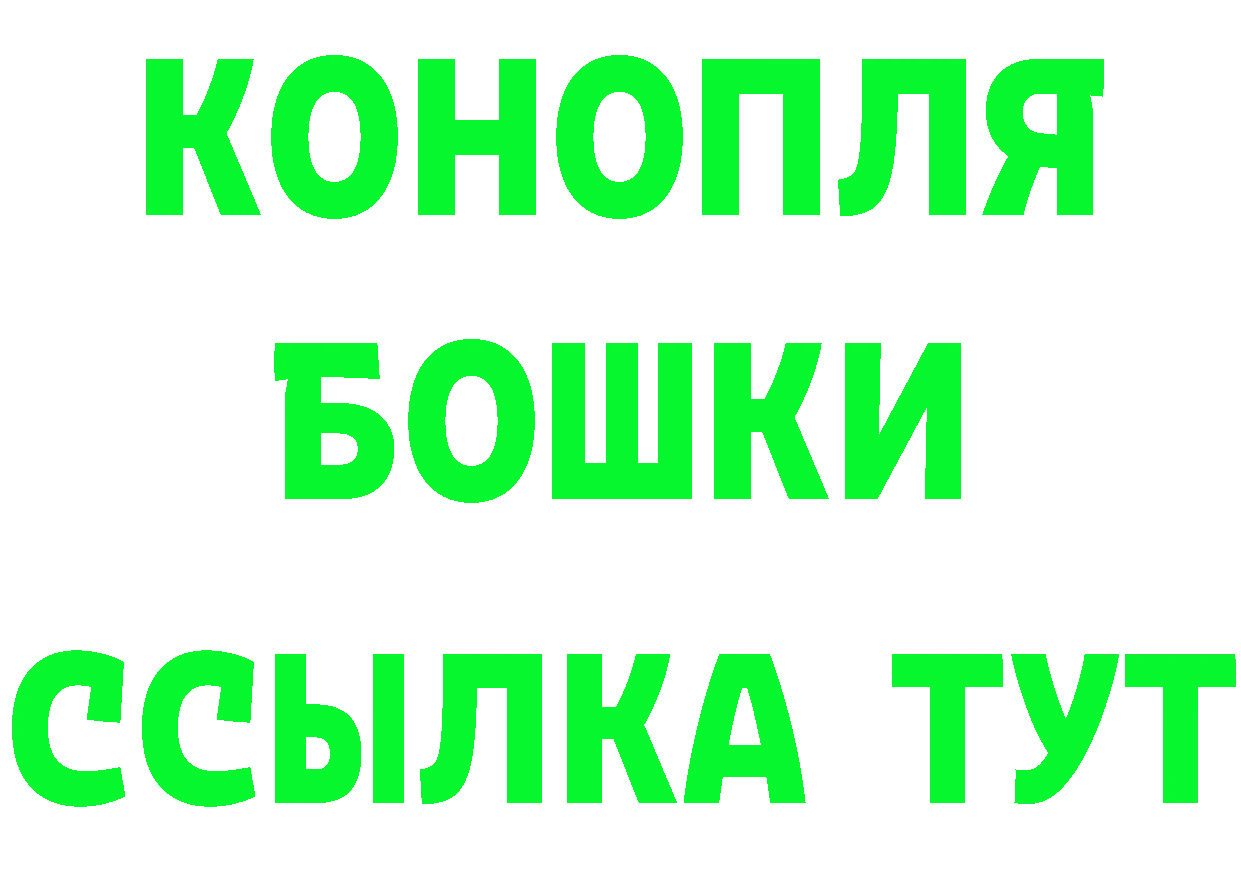 КОНОПЛЯ
БОШКИ
ССЫЛКА ТУТ